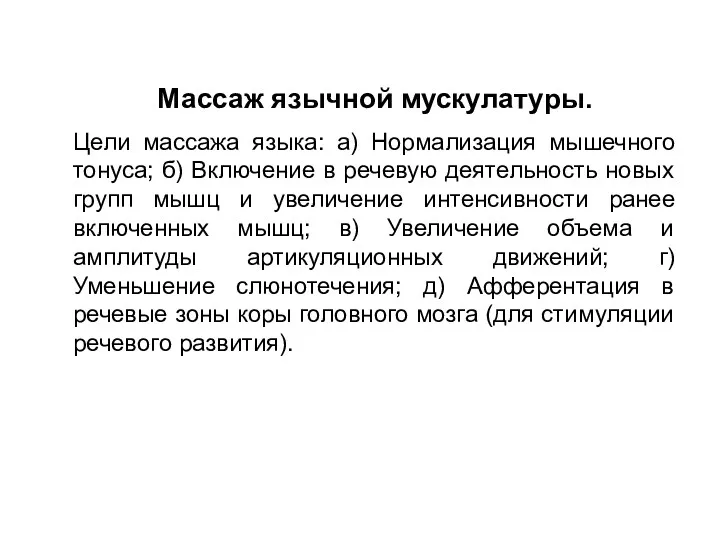 Массаж язычной мускулатуры.

Цели массажа языка: а) Нормализация мышечного тонуса; б) Включение в речевую деятельность новых групп мышц и увеличение интенсивности ранее включенных мышц; в) Увеличение объема и амплитуды артикуляционных движений; г) Уменьшение слюнотечения; д) Афферентация в речевые зоны коры головного мозга (для стимуляции речевого развития).